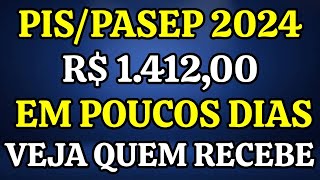 PIS/PASEP 2024
R$ 1.412,00
EM POUCOS DIAS
VEJA QUEM RECEBE